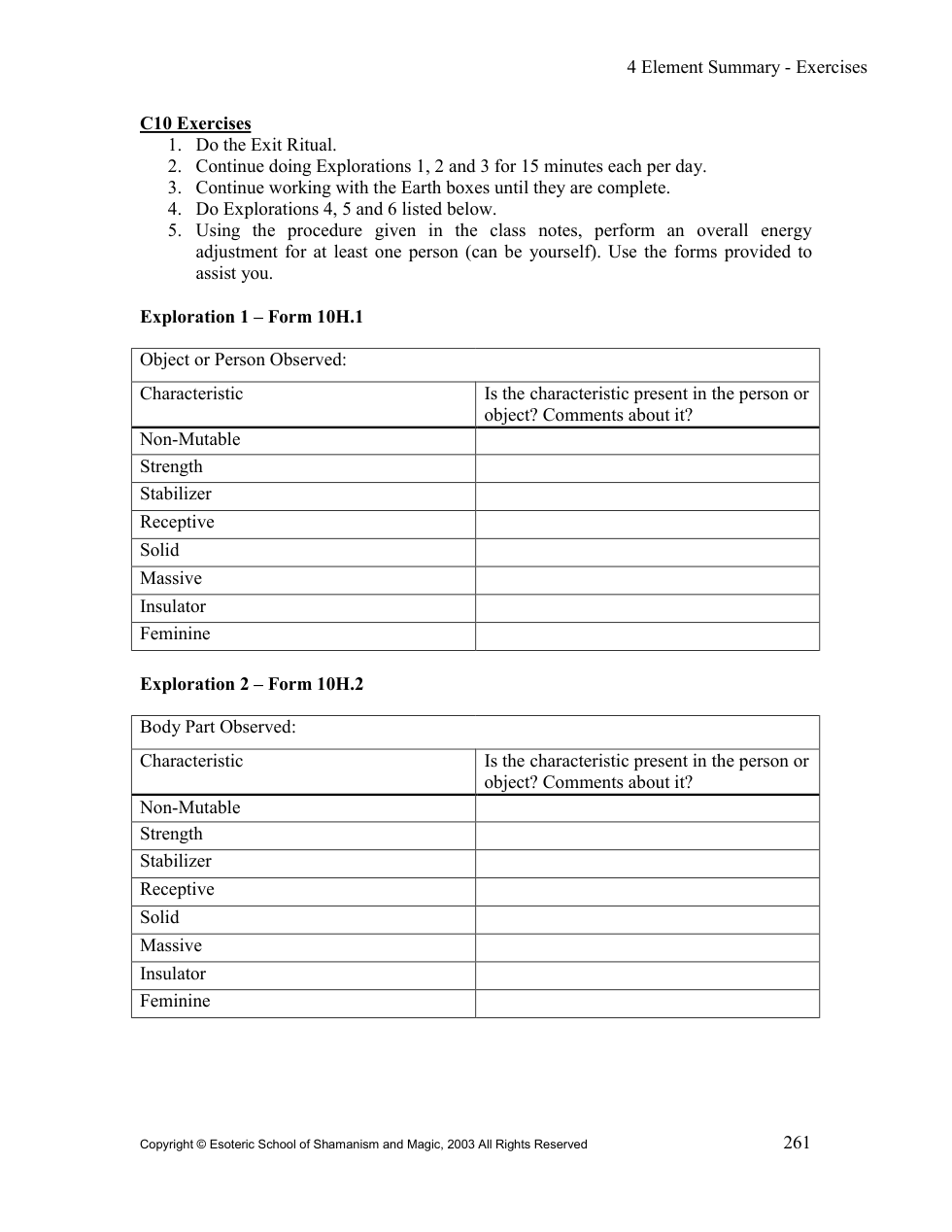 4 Element Summary - Exercises

C10 Exercises
1. Do the Exit Ritual.
2. Continue doing Explorations 1, 2 and 3 for 15 minutes each per day.
3. Continue working with the Earth boxes until they are complete.
4. Do Explorations 4, 5 and 6 listed below.
5. Using the procedure given in the class notes, perform an overall energy adjustment for at least one person (can be yourself). Use the forms provided to assist you.

Exploration 1 – Form 10H.1

| Object or Person Observed: | |
|---|---|
| Characteristic | Is the characteristic present in the person or object? Comments about it? |
| Non-Mutable | |
| Strength | |
| Stabilizer | |
| Receptive | |
| Solid | |
| Massive | |
| Insulator | |
| Feminine | |

Exploration 2 – Form 10H.2

| Body Part Observed: | |
|---|---|
| Characteristic | Is the characteristic present in the person or object? Comments about it? |
| Non-Mutable | |
| Strength | |
| Stabilizer | |
| Receptive | |
| Solid | |
| Massive | |
| Insulator | |
| Feminine | |

Copyright © Esoteric School of Shamanism and Magic, 2003 All Rights Reserved
261